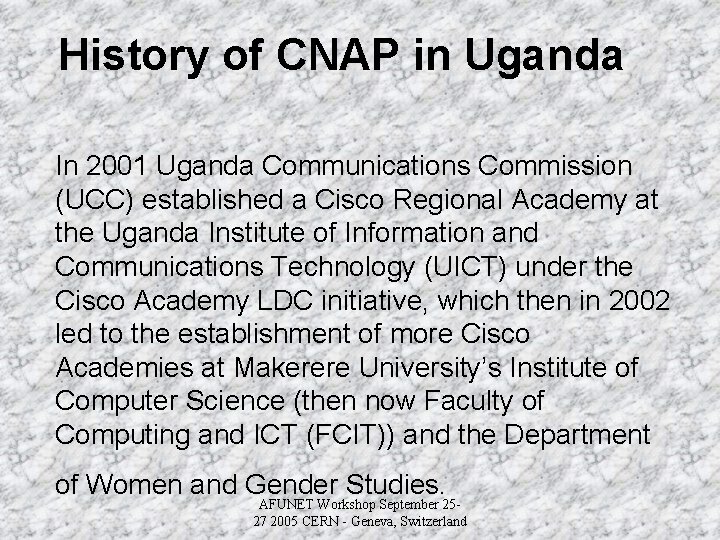 History of CNAP in Uganda

In 2001 Uganda Communications Commission (UCC) established a Cisco Regional Academy at the Uganda Institute of Information and Communications Technology (UICT) under the Cisco Academy LDC initiative, which then in 2002 led to the establishment of more Cisco Academies at Makerere University's Institute of Computer Science (then now Faculty of Computing and ICT (FCIT)) and the Department

of Women and Gender Studies.

AFUNET Workshop September 25-27 2005 CERN - Geneva, Switzerland